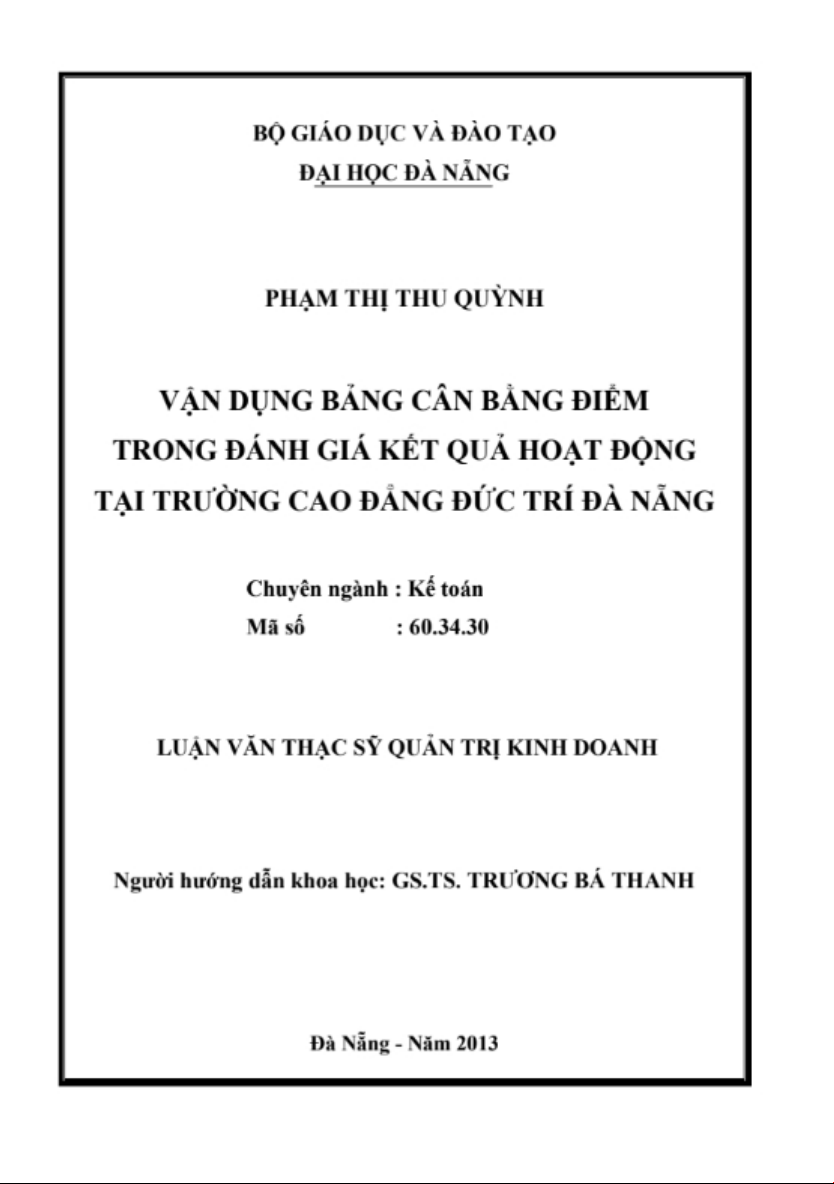 BỘ GIÁO DỤC VÀ ĐÀO TẠO
ĐẠI HỌC ĐÀ NẴNG

PHẠM THỊ THU QUỲNH

VẬN DỤNG BẢNG CÂN BẰNG ĐIỂM TRONG ĐÁNH GIÁ KẾT QUẢ HOẠT ĐỘNG TẠI TRƯỜNG CAO ĐẲNG ĐỨC TRÍ ĐÀ NẴNG

Chuyên ngành : Kế toán
Mã số : 60.34.30

LUẬN VĂN THẠC SỸ QUẢN TRỊ KINH DOANH

Người hướng dẫn khoa học: GS.TS. TRƯƠNG BÁ THANH

Đà Nẵng - Năm 2013